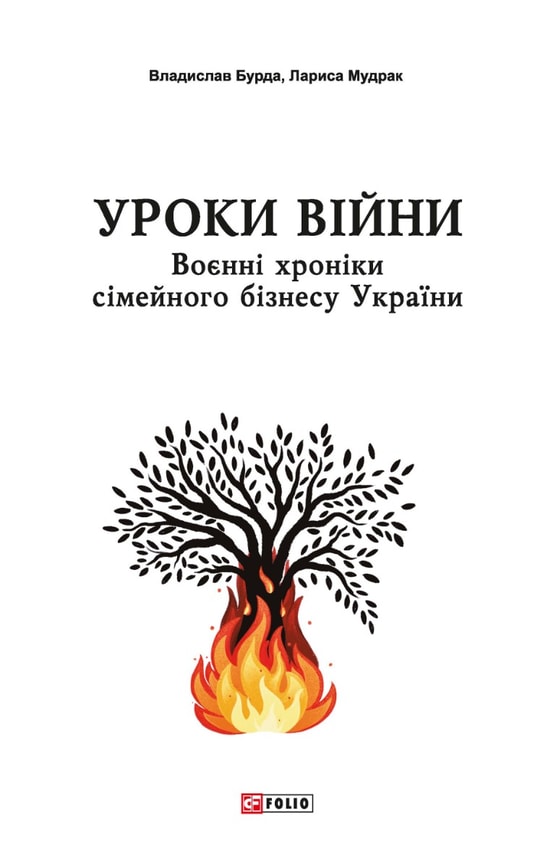 Владислав Бурда, Лариса Мудрак

УРОКИ ВІЙНИ
Воєнні хроніки сімейного бізнесу України

FOLIO